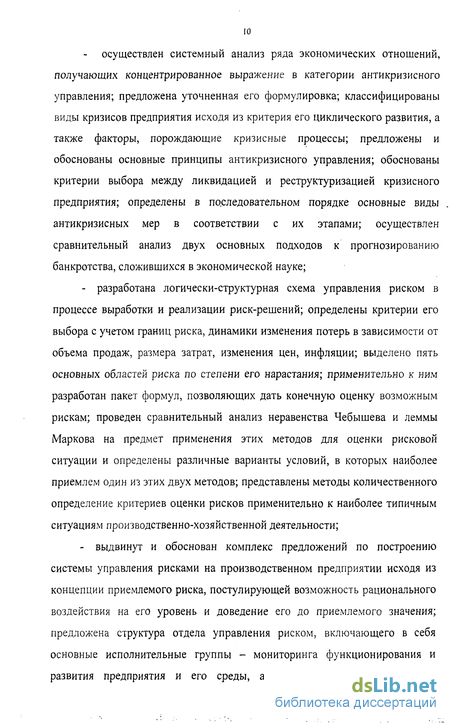 10

- осуществлен системный анализ ряда экономических отношений, получающих концентрированное выражение в категории антикризисного управления; предложена уточненная его формулировка; классифицированы виды кризисов предприятия исходя из критерия его циклического развития, а также факторы, порождающие кризисные процессы; предложены и обоснованы основные принципы антикризисного управления; обоснованы критерии выбора между ликвидацией и реструктуризацией кризисного предприятия; определены в последовательном порядке основные виды антикризисных мер в соответствии с их этапами; осуществлен сравнительный анализ двух основных подходов к прогнозированию банкротства, сложившихся в экономической науке;

- разработана логически-структурная схема управления риском в процессе выработки и реализации риск-решений; определены критерии его выбора с учетом границ риска, динамики изменения потерь в зависимости от объема продаж, размера затрат, изменения цен, инфляции; выделено пять основных областей риска по степени его нарастания; применительно к ним разработан пакет формул, позволяющих дать конечную оценку возможным рискам; проведен сравнительный анализ неравенства Чебышева и леммы Маркова на предмет применения этих методов для оценки рисковой ситуации и определены различные варианты условий, в которых наиболее приемлем один из этих двух методов; представлены методы количественного определение критериев оценки рисков применительно к наиболее типичным ситуациям производственно-хозяйственной деятельности;

- выдвинут и обоснован комплекс предложений по построению системы управления рисками на производственном предприятии исходя из концепции приемлемого риска, постулирующей возможность рационального воздействия на его уровень и доведение его до приемлемого значения; предложена структура отдела управления риском, включающего в себя основные исполнительные группы – мониторинга функционирования и развития предприятия и его среды, а

dsLib.net
библиотека диссертаций